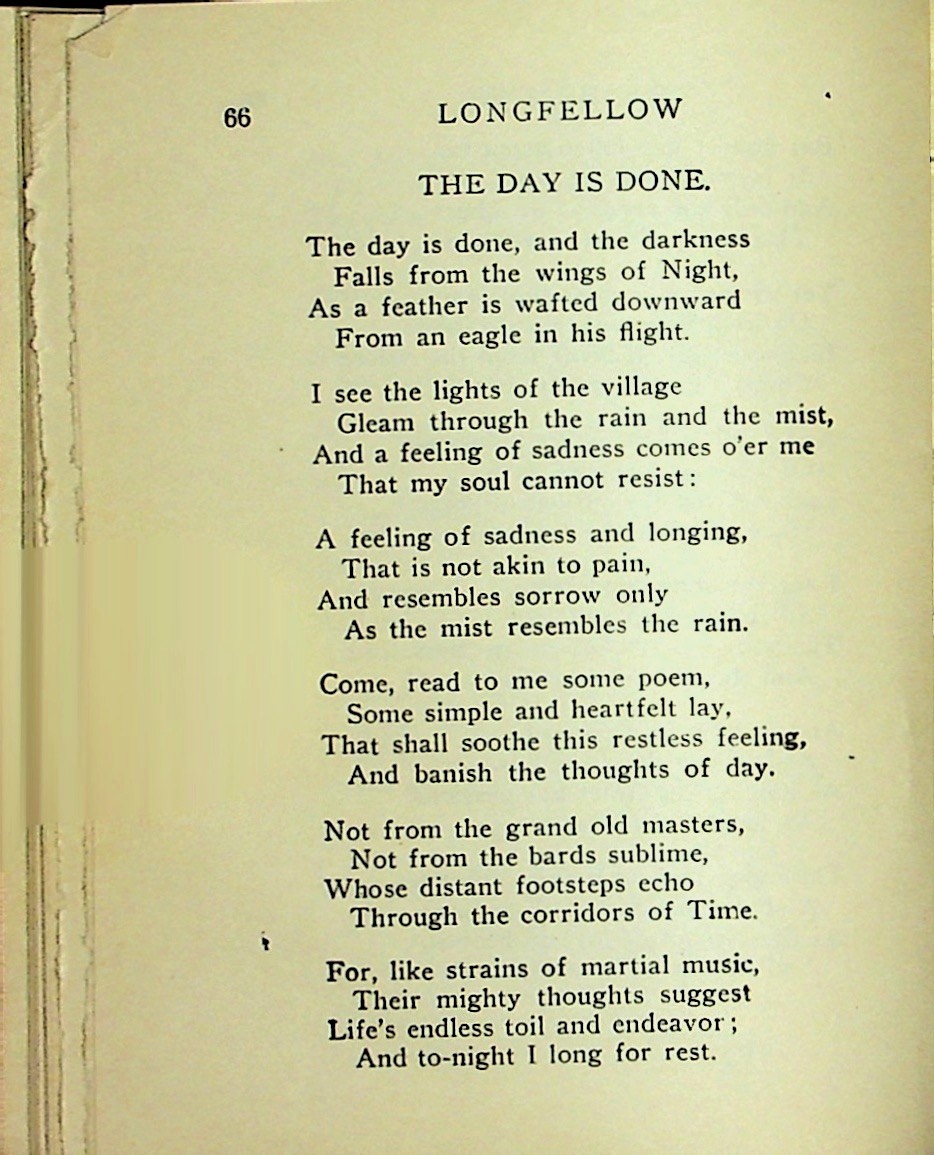 66 LONGFELLOW

THE DAY IS DONE.

The day is done, and the darkness
Falls from the wings of Night,
As a feather is wafted downward
From an eagle in his flight.

I see the lights of the village
Gleam through the rain and the mist,
And a feeling of sadness comes o'er me
That my soul cannot resist:

A feeling of sadness and longing,
That is not akin to pain,
And resembles sorrow only
As the mist resembles the rain.

Come, read to me some poem,
Some simple and heartfelt lay,
That shall soothe this restless feeling,
And banish the thoughts of day.

Not from the grand old masters,
Not from the bards sublime,
Whose distant footsteps echo
Through the corridors of Time.

For, like strains of martial music,
Their mighty thoughts suggest
Life's endless toil and endeavor;
And to-night I long for rest.